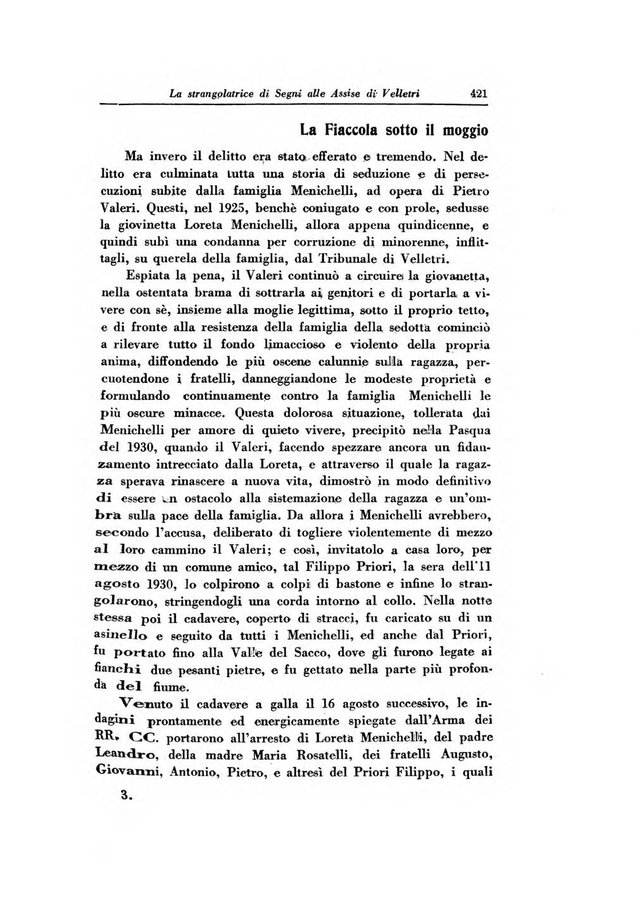 La strangolatrice di Segni alle Assise di Velletri 421

La Fiaccola sotto il moggio

Ma invero il delitto era stato efferato e tremendo. Nel delitto era culminata tutta una storia di seduzione e di persecuzioni subite dalla famiglia Menichelli, ad opera di Pietro Valeri. Questi, nel 1925, benchè coniugato e con prole, sedusse la giovinetta Loreta Menichelli, allora appena quindicenne, e quindi subì una condanna per corruzione di minorenne, inflittagli, su querela della famiglia, dal Tribunale di Velletri.

Espiata la pena, il Valeri continuò a circuire la giovanetta, nella ostentata brama di sottrarla ai genitori e di portarla a vivere con sè, insieme alla moglie legittima, sotto il proprio tetto, e di fronte alla resistenza della famiglia della sedotta cominciò a rilevare tutto il fondo limaccioso e violento della propria anima, diffondendo le più oscene calunnie sulla ragazza, percuotendone i fratelli, danneggiandone le modeste proprietà e formulando continuamente contro la famiglia Menichelli le più oscure minacce. Questa dolorosa situazione, tollerata dai Menichelli per amore di quieto vivere, precipitò nella Pasqua del 1930, quando il Valeri, facendo spezzare ancora un fidanzamento intrecciato dalla Loreta, e attraverso il quale la ragazza sperava rinascere a nuova vita, dimostrò in modo definitivo di essere un ostacolo alla sistemazione della ragazza e un'ombra sulla pace della famiglia. Da allora i Menichelli avrebbero, secondo l'accusa, deliberato di togliere violentemente di mezzo al loro cammino il Valeri; e così, invitatolo a casa loro, per mezzo di un comune amico, tal Filippo Priori, la sera dell'11 agosto 1930, lo colpirono a colpi di bastone e infine lo strangolarono, stringendogli una corda intorno al collo. Nella notte stessa poi il cadavere, coperto di stracci, fu caricato su di un asinello e seguito da tutti i Menichelli, ed anche dal Priori, fu portato fino alla Valle del Sacco, dove gli furono legate ai fianchi due pesanti pietre, e fu gettato nella parte più profonda del fiume.

Venuto il cadavere a galla il 16 agosto successivo, le indagini prontamente ed energicamente spiegate dall'Arma dei RR. CC. portarono all'arresto di Loreta Menichelli, del padre Leandro, della madre Maria Rosatelli, dei fratelli Augusto, Giovanni, Antonio, Pietro, e altresì del Priori Filippo, i quali

3.